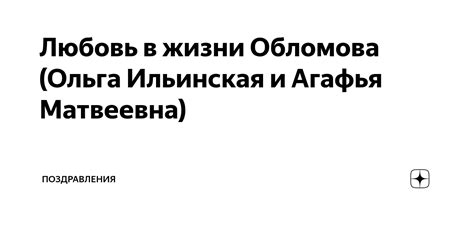 Любовь в жизни Обломова (Ольга Ильинская и Агафья Матвеевна)

ПОЗДРАВЛЕНИЯ